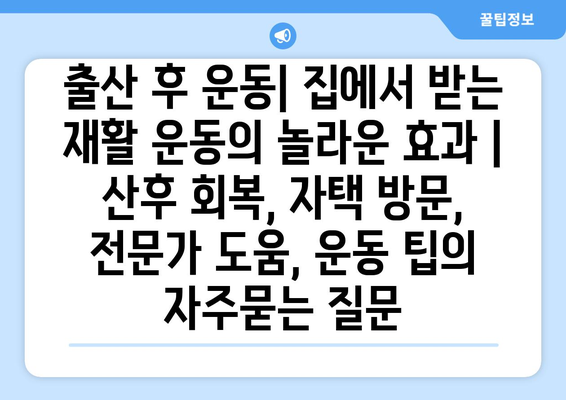 꿀팁정보

출산 후 운동| 집에서 받는 재활 운동의 놀라운 효과 | 산후 회복, 자택 방문, 전문가 도움, 운동 팁의 자주묻는 질문